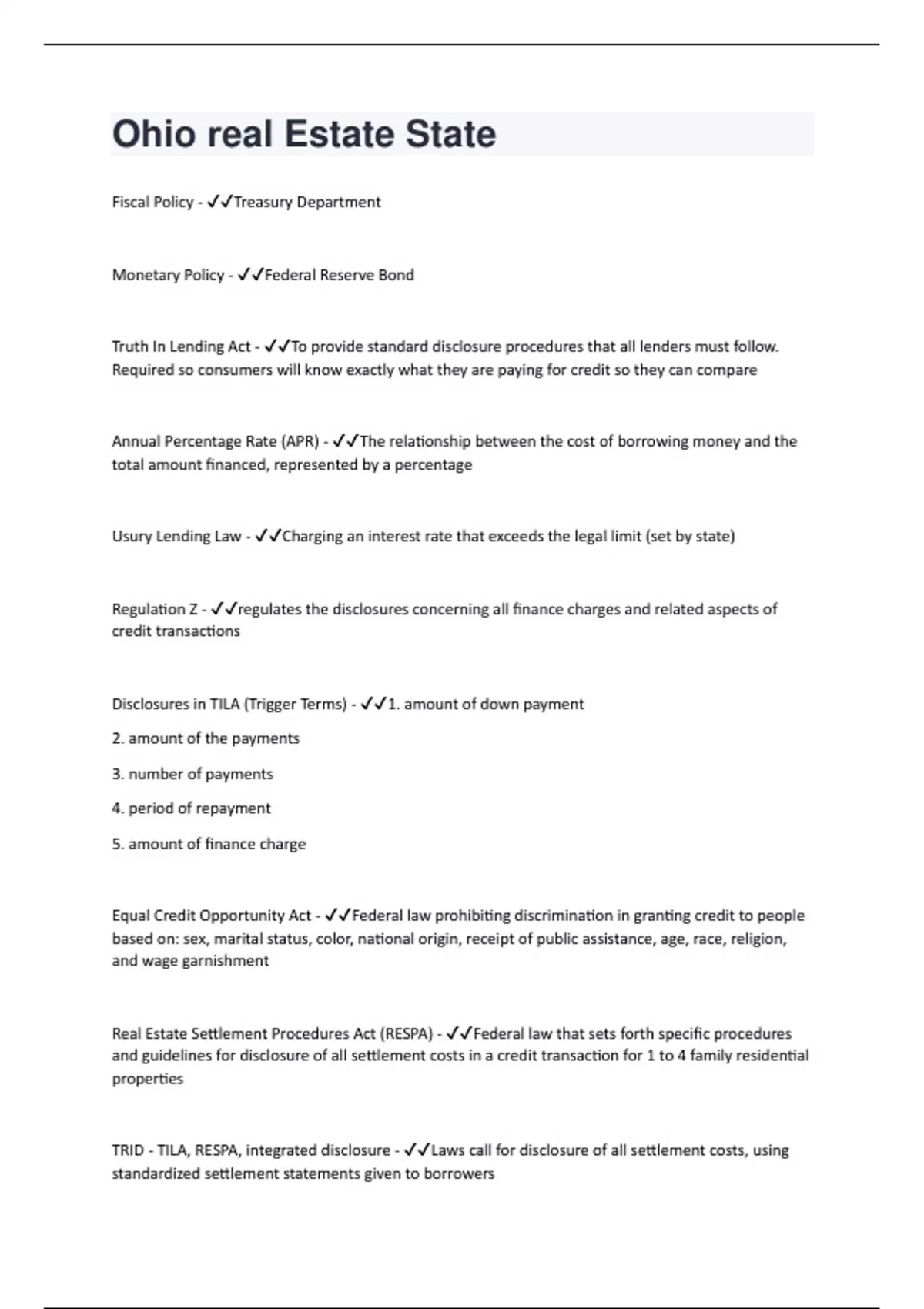 Ohio real Estate State

Fiscal Policy - ✓✓Treasury Department

Monetary Policy - ✓✓Federal Reserve Bond

Truth In Lending Act - ✓✓To provide standard disclosure procedures that all lenders must follow. Required so consumers will know exactly what they are paying for credit so they can compare

Annual Percentage Rate (APR) - ✓✓The relationship between the cost of borrowing money and the total amount financed, represented by a percentage

Usury Lending Law - ✓✓Charging an interest rate that exceeds the legal limit (set by state)

Regulation Z - ✓✓regulates the disclosures concerning all finance charges and related aspects of credit transactions

Disclosures in TILA (Trigger Terms) - ✓✓1. amount of down payment

2. amount of the payments

3. number of payments

4. period of repayment

5. amount of finance charge

Equal Credit Opportunity Act - ✓✓Federal law prohibiting discrimination in granting credit to people based on: sex, marital status, color, national origin, receipt of public assistance, age, race, religion, and wage garnishment

Real Estate Settlement Procedures Act (RESPA) - ✓✓Federal law that sets forth specific procedures and guidelines for disclosure of all settlement costs in a credit transaction for 1 to 4 family residential properties

TRID - TILA, RESPA, integrated disclosure - ✓✓Laws call for disclosure of all settlement costs, using standardized settlement statements given to borrowers